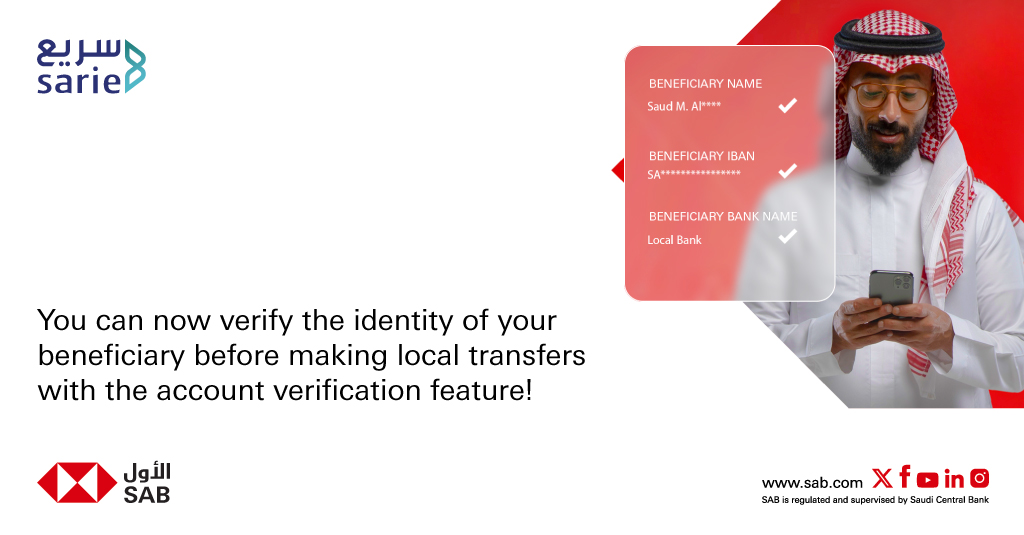 سريع
sarie

BENEFICIARY NAME
Saud M. Al****

BENEFICIARY IBAN
SA****************

BENEFICIARY BANK NAME
Local Bank

You can now verify the identity of your beneficiary before making local transfers with the account verification feature!

الأول
SAB

www.sab.com
SAB is regulated and supervised by Saudi Central Bank